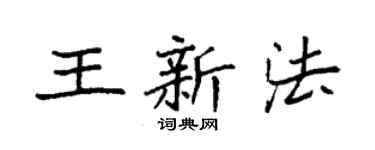 王新法

词典网